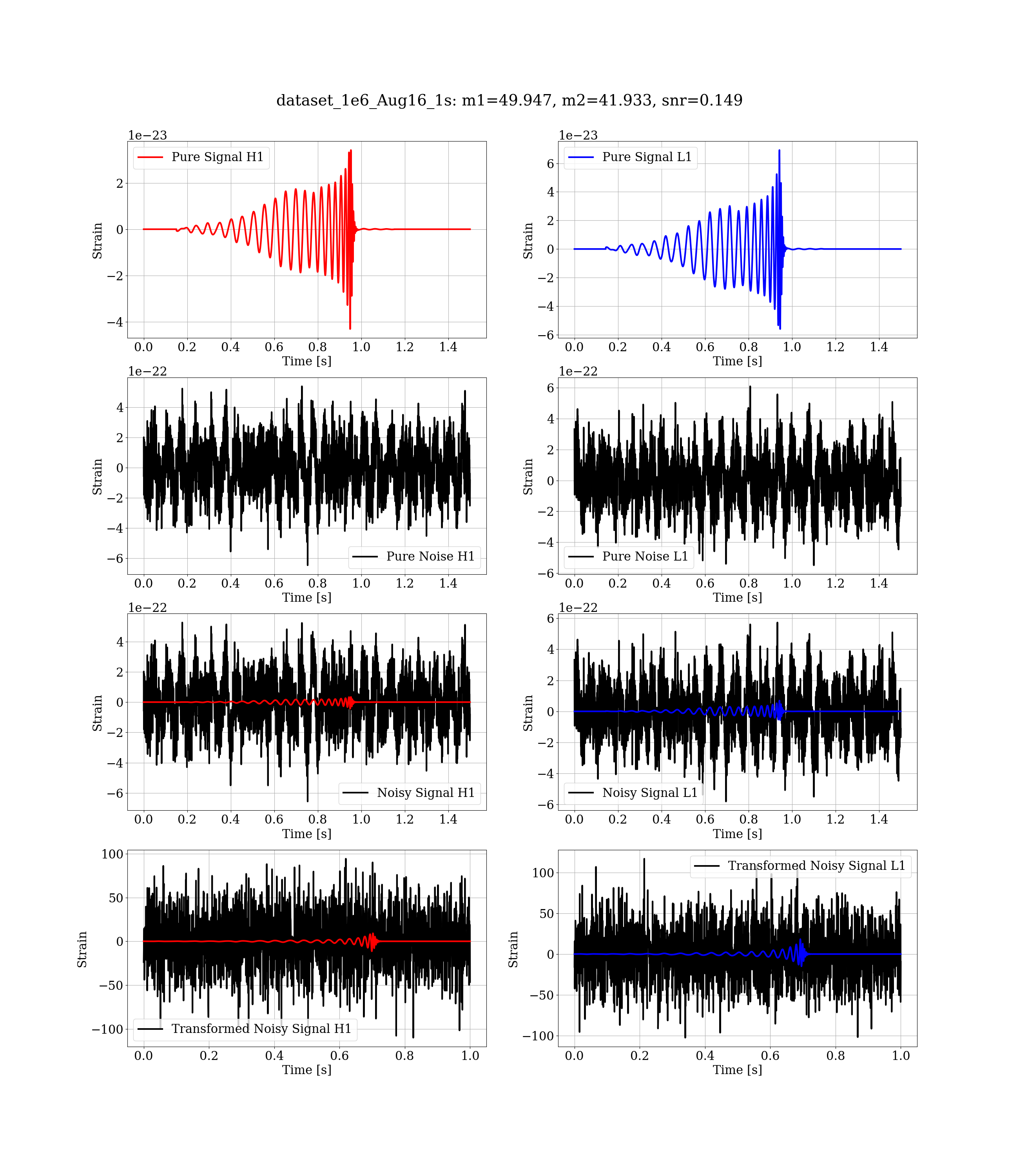 dataset_1e6_Aug16_1s: m1=49.947, m2=41.933, snr=0.149

1e−23
Pure Signal H1
Strain
2
0
−2
−4
0.0 0.2 0.4 0.6 0.8 1.0 1.2 1.4
Time [s]

1e−23
Pure Signal L1
Strain
6
4
2
0
−2
−4
−6
0.0 0.2 0.4 0.6 0.8 1.0 1.2 1.4
Time [s]

1e−22
Strain
4
2
0
−2
−4
−6
Pure Noise H1
0.0 0.2 0.4 0.6 0.8 1.0 1.2 1.4
Time [s]

1e−22
Strain
6
4
2
0
−2
−4
−6
Pure Noise L1
0.0 0.2 0.4 0.6 0.8 1.0 1.2 1.4
Time [s]

1e−22
Strain
4
2
0
−2
−4
−6
Noisy Signal H1
0.0 0.2 0.4 0.6 0.8 1.0 1.2 1.4
Time [s]

1e−22
Strain
6
4
2
0
−2
−4
−6
Noisy Signal L1
0.0 0.2 0.4 0.6 0.8 1.0 1.2 1.4
Time [s]

Strain
100
50
0
−50
−100
Transformed Noisy Signal H1
0.0 0.2 0.4 0.6 0.8 1.0
Time [s]

Transformed Noisy Signal L1
Strain
100
50
0
−50
−100
0.0 0.2 0.4 0.6 0.8 1.0
Time [s]